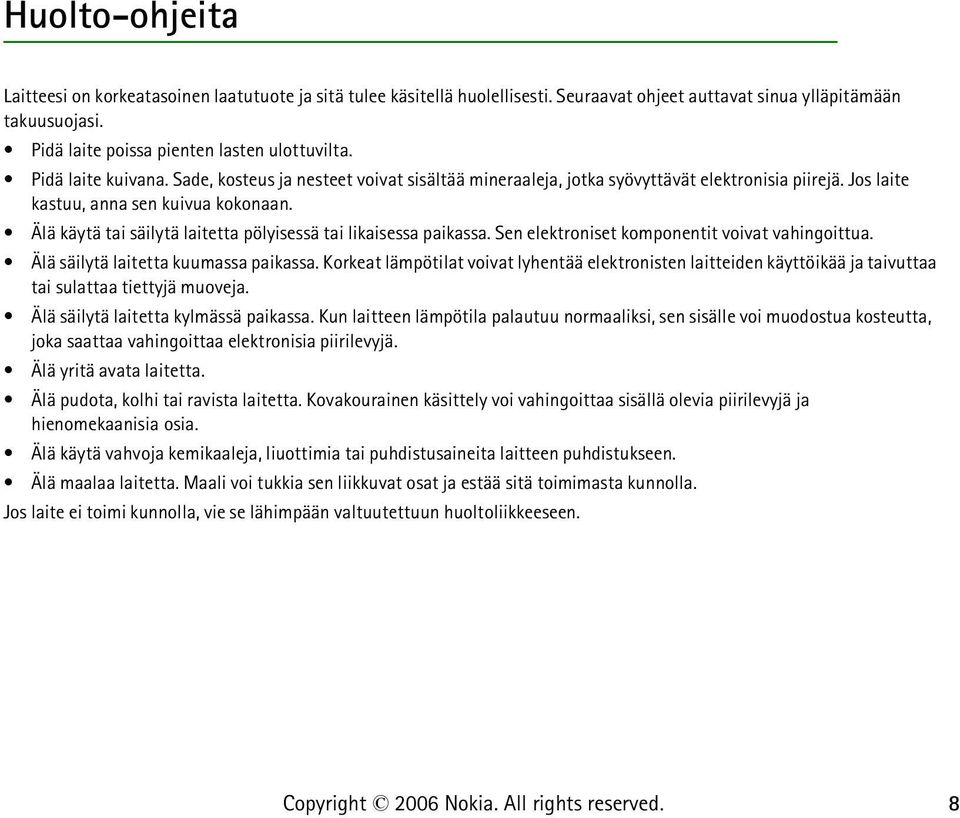 Huolto-ohjeita

Laitteesi on korkeatasoinen laatutuote ja sitä tulee käsitellä huolellisesti. Seuraavat ohjeet auttavat sinua ylläpitämään takuusuojasi.

• Pidä laite poissa pienten lasten ulottuvilta.
• Pidä laite kuivana. Sade, kosteus ja nesteet voivat sisältää mineraaleja, jotka syövyttävät elektronisia piirejä. Jos laite kastuu, anna sen kuivua kokonaan.
• Älä käytä tai säilytä laitetta pölyisessä tai likaisessa paikassa. Sen elektroniset komponentit voivat vahingoittua.
• Älä säilytä laitetta kuumassa paikassa. Korkeat lämpötilat voivat lyhentää elektronisten laitteiden käyttöikää ja taivuttaa tai sulattaa tiettyjä muoveja.
• Älä säilytä laitetta kylmässä paikassa. Kun laitteen lämpötila palautuu normaaliksi, sen sisälle voi muodostua kosteutta, joka saattaa vahingoittaa elektronisia piirilevyjä.
• Älä yritä avata laitetta.
• Älä pudota, kolhi tai ravista laitetta. Kovakourainen käsittely voi vahingoittaa sisällä olevia piirilevyjä ja hienomekaanisia osia.
• Älä käytä vahvoja kemikaaleja, liuottimia tai puhdistusaineita laitteen puhdistukseen.
• Älä maalaa laitetta. Maali voi tukkia sen liikkuvat osat ja estää sitä toimimasta kunnolla.

Jos laite ei toimi kunnolla, vie se lähimpään valtuutettuun huoltoliikkeeseen.

Copyright © 2006 Nokia. All rights reserved. 8